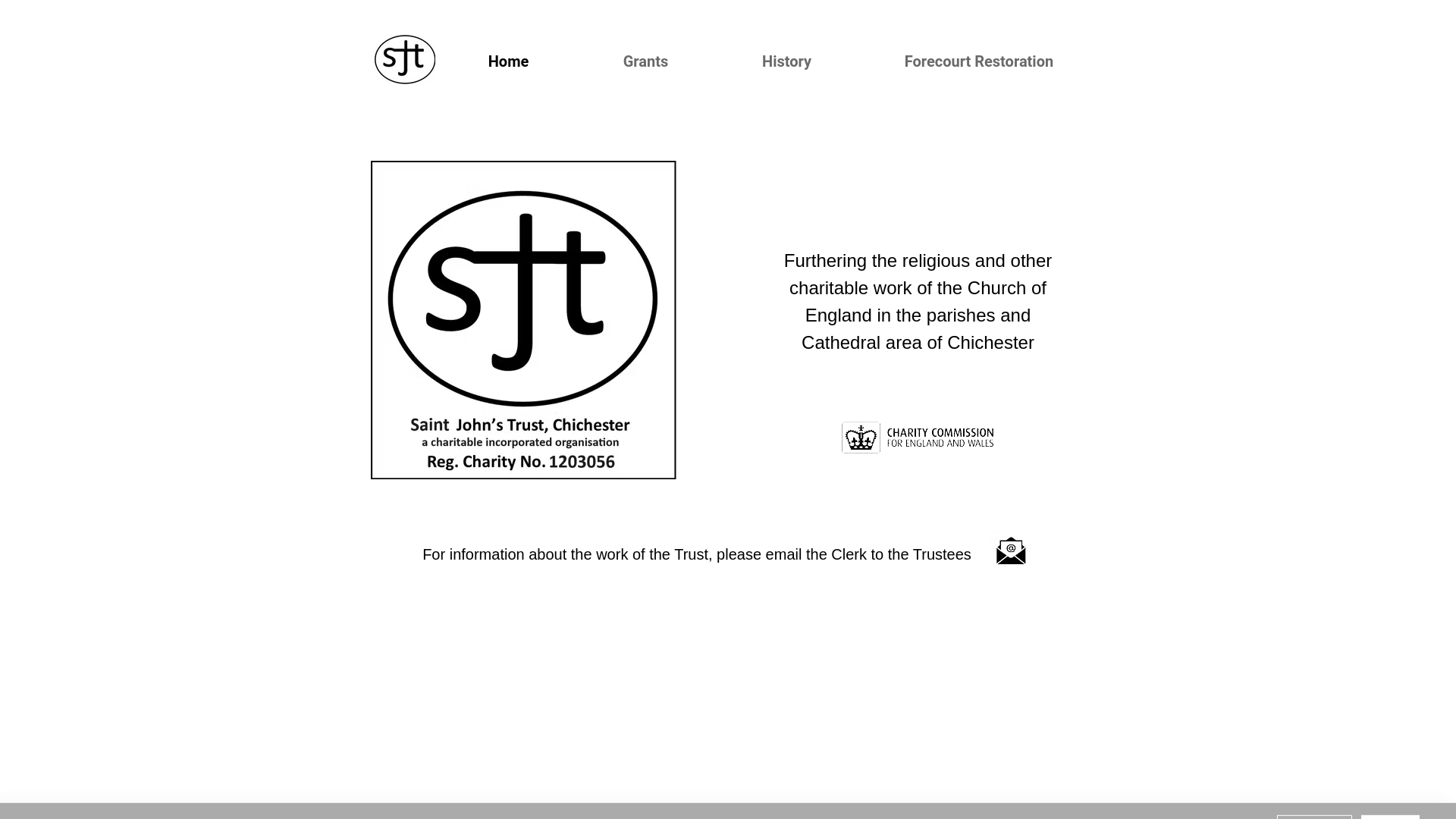 sjt

Home Grants History Forecourt Restoration

sjt

Saint John's Trust, Chichester
a charitable incorporated organisation
Reg. Charity No. 1203056

Furthering the religious and other charitable work of the Church of England in the parishes and Cathedral area of Chichester

CHARITY COMMISSION
FOR ENGLAND AND WALES

For information about the work of the Trust, please email the Clerk to the Trustees